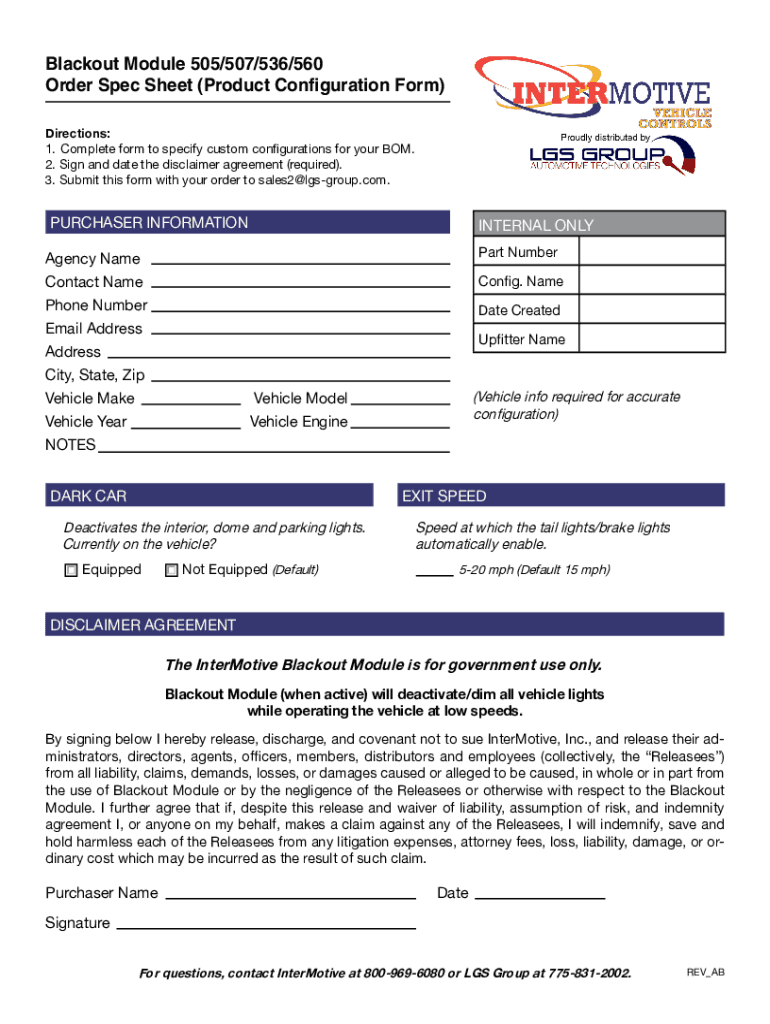 Blackout Module 505/507/536/560
Order Spec Sheet (Product Configuration Form)

INTERMOTIVE VEHICLE CONTROLS
Proudly distributed by
LGS GROUP AUTOMOTIVE TECHNOLOGIES

Directions:
1. Complete form to specify custom configurations for your BOM.
2. Sign and date the disclaimer agreement (required).
3. Submit this form with your order to sales2@lgs-group.com.

PURCHASER INFORMATION

Agency Name
Contact Name
Phone Number
Email Address
Address
City, State, Zip
Vehicle Make
Vehicle Model
Vehicle Year
Vehicle Engine
NOTES

INTERNAL ONLY

| Part Number | |
|---|---|
| Config. Name | |
| Date Created | |
| Upfitter Name | |

(Vehicle info required for accurate configuration)

DARK CAR

Deactivates the interior, dome and parking lights. Currently on the vehicle?

Equipped Not Equipped (Default)

EXIT SPEED

Speed at which the tail lights/brake lights automatically enable.

5-20 mph (Default 15 mph)

DISCLAIMER AGREEMENT

The InterMotive Blackout Module is for government use only.

Blackout Module (when active) will deactivate/dim all vehicle lights while operating the vehicle at low speeds.

By signing below I hereby release, discharge, and covenant not to sue InterMotive, Inc., and release their administrators, directors, agents, officers, members, distributors and employees (collectively, the “Releasees”) from all liability, claims, demands, losses, or damages caused or alleged to be caused, in whole or in part from the use of Blackout Module or by the negligence of the Releasees or otherwise with respect to the Blackout Module. I further agree that if, despite this release and waiver of liability, assumption of risk, and indemnity agreement I, or anyone on my behalf, makes a claim against any of the Releasees, I will indemnify, save and hold harmless each of the Releasees from any litigation expenses, attorney fees, loss, liability, damage, or ordinary cost which may be incurred as the result of such claim.

Purchaser Name
Date
Signature

For questions, contact InterMotive at 800-969-6080 or LGS Group at 775-831-2002.
REV_AB